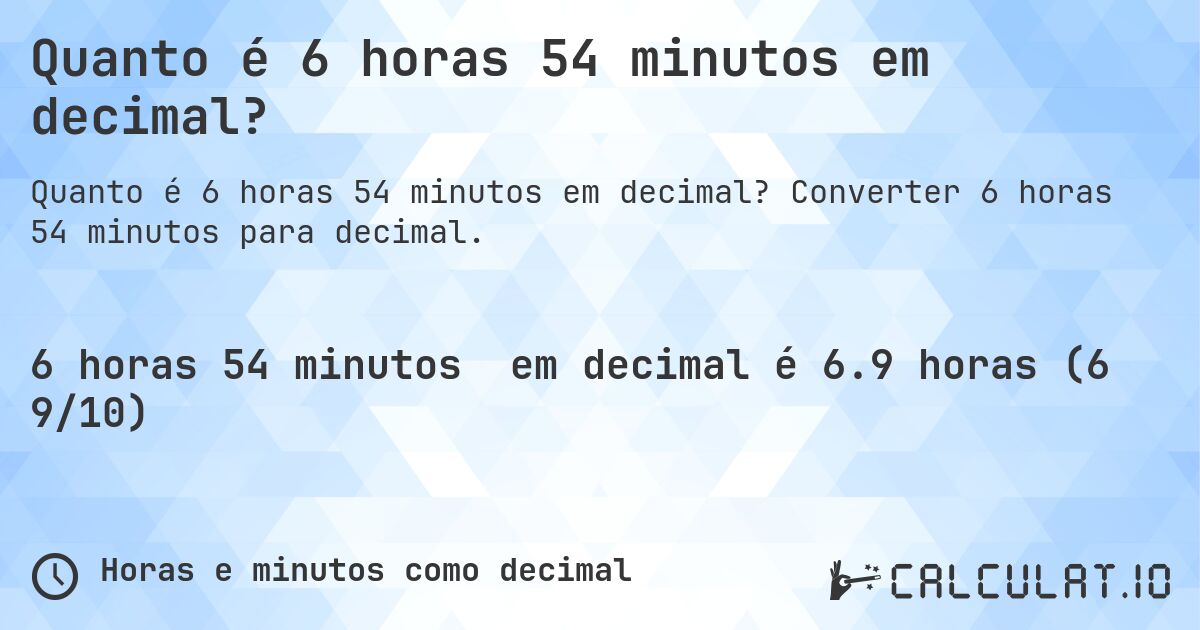 Quanto é 6 horas 54 minutos em decimal?

Quanto é 6 horas 54 minutos em decimal? Converter 6 horas 54 minutos para decimal.

6 horas 54 minutos em decimal é 6.9 horas (6 9/10)

Horas e minutos como decimal

CALCULAT.IO